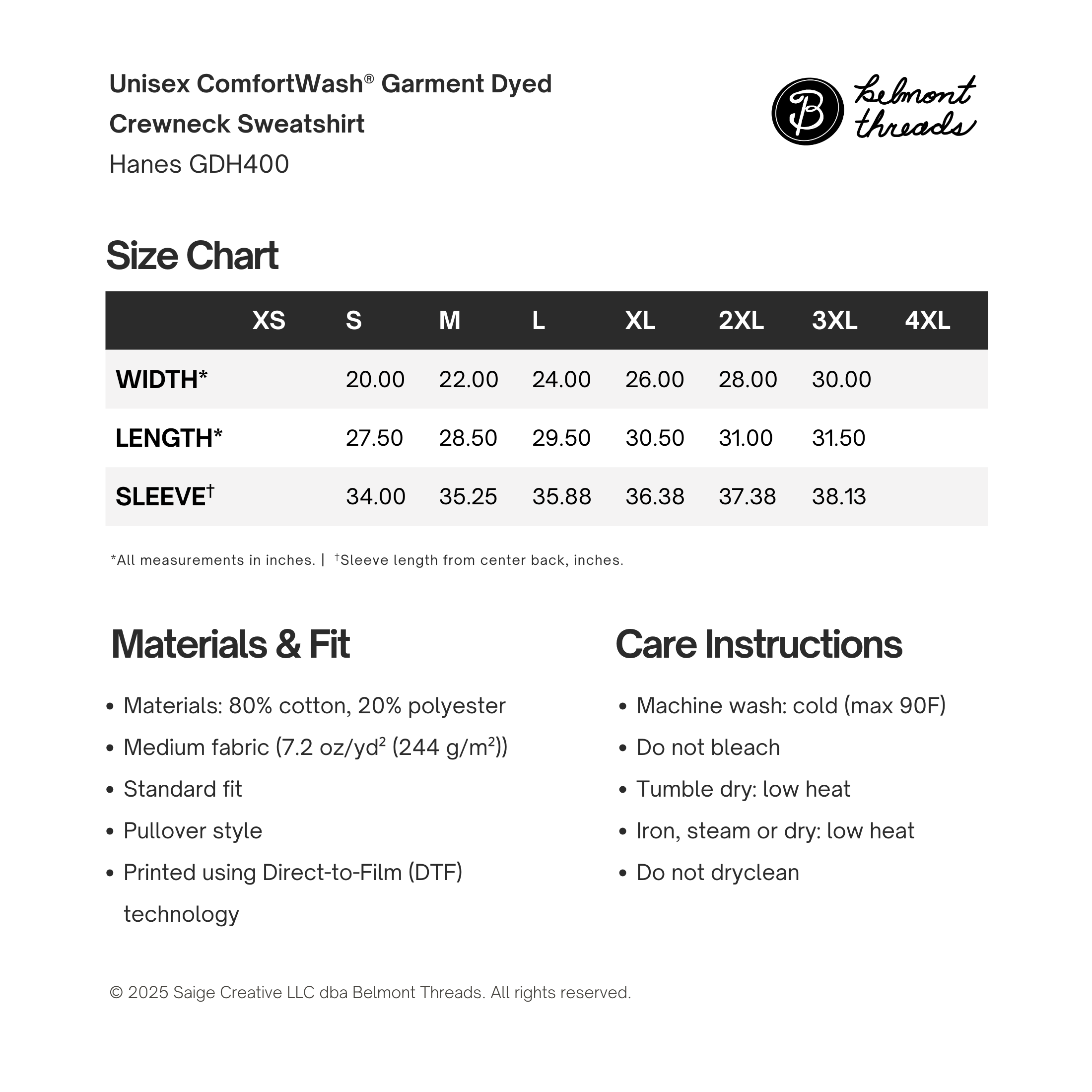 Unisex ComfortWash® Garment Dyed Crewneck Sweatshirt
Hanes GDH400

B belmont threads

Size Chart

| | XS | S | M | L | XL | 2XL | 3XL | 4XL |
|---|---|---|---|---|---|---|---|---|
| WIDTH* | | 20.00 | 22.00 | 24.00 | 26.00 | 28.00 | 30.00 | |
| LENGTH* | | 27.50 | 28.50 | 29.50 | 30.50 | 31.00 | 31.50 | |
| SLEEVE† | | 34.00 | 35.25 | 35.88 | 36.38 | 37.38 | 38.13 | |

*All measurements in inches. | †Sleeve length from center back, inches.

Materials & Fit

• Materials: 80% cotton, 20% polyester
• Medium fabric (7.2 oz/yd² (244 g/m²))
• Standard fit
• Pullover style
• Printed using Direct-to-Film (DTF) technology

Care Instructions

• Machine wash: cold (max 90F)
• Do not bleach
• Tumble dry: low heat
• Iron, steam or dry: low heat
• Do not dryclean

© 2025 Saige Creative LLC dba Belmont Threads. All rights reserved.